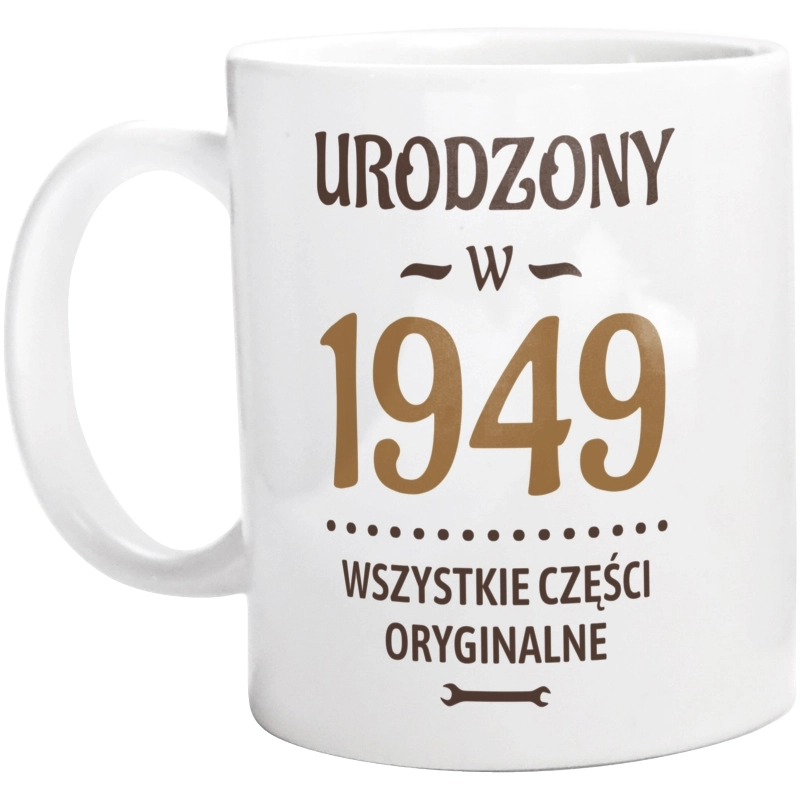 URODZONY

W

1949

WSZYSTKIE CZĘŚCI ORYGINALNE